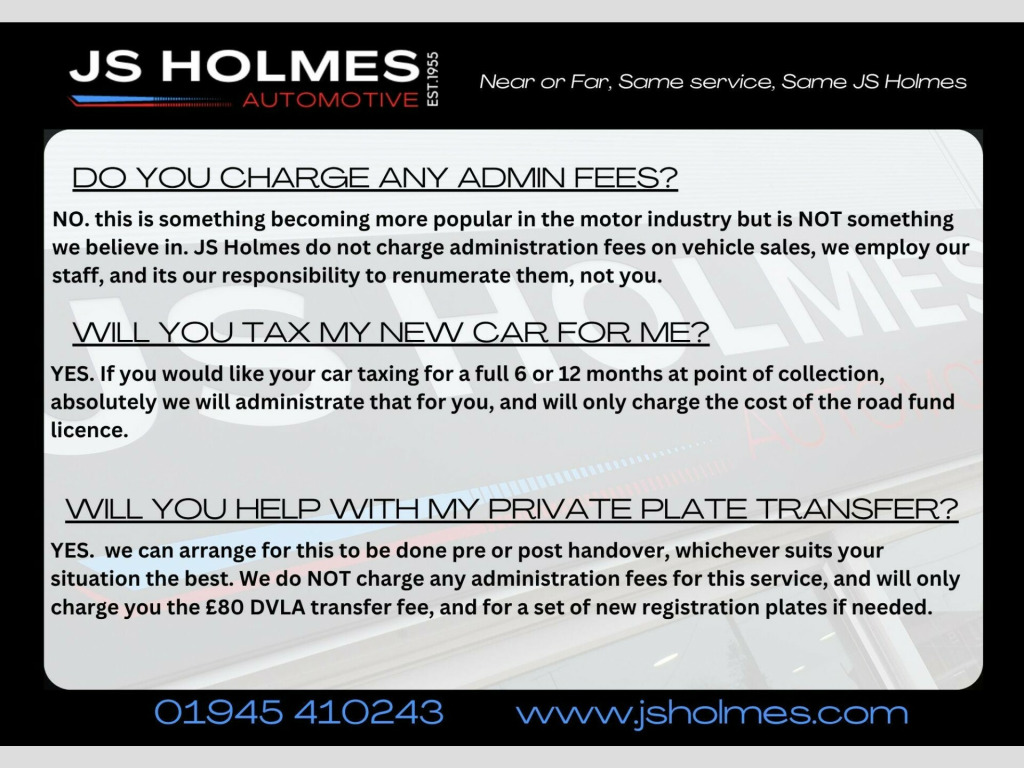 JS HOLMES
AUTOMOTIVE
EST.1955

Near or Far, Same service, Same JS Holmes

DO YOU CHARGE ANY ADMIN FEES?

NO. this is something becoming more popular in the motor industry but is NOT something we believe in. JS Holmes do not charge administration fees on vehicle sales, we employ our staff, and its our responsibility to renumerate them, not you.

WILL YOU TAX MY NEW CAR FOR ME?

YES. If you would like your car taxing for a full 6 or 12 months at point of collection, absolutely we will administrate that for you, and will only charge the cost of the road fund licence.

WILL YOU HELP WITH MY PRIVATE PLATE TRANSFER?

YES. we can arrange for this to be done pre or post handover, whichever suits your situation the best. We do NOT charge any administration fees for this service, and will only charge you the £80 DVLA transfer fee, and for a set of new registration plates if needed.

01945 410243 www.jsholmes.com